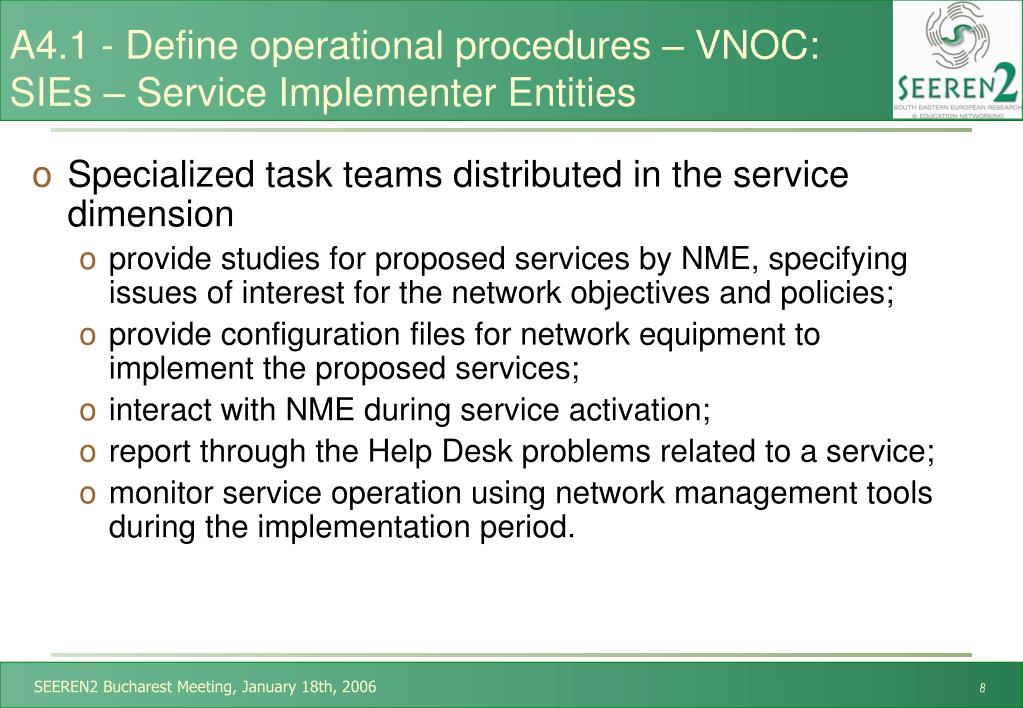 A4.1 - Define operational procedures – VNOC: SIEs – Service Implementer Entities

SEEREN2
SOUTH EASTERN EUROPEAN RESEARCH & EDUCATION NETWORKING

o Specialized task teams distributed in the service dimension
o provide studies for proposed services by NME, specifying issues of interest for the network objectives and policies;
o provide configuration files for network equipment to implement the proposed services;
o interact with NME during service activation;
o report through the Help Desk problems related to a service;
o monitor service operation using network management tools during the implementation period.

SEEREN2 Bucharest Meeting, January 18th, 2006

8